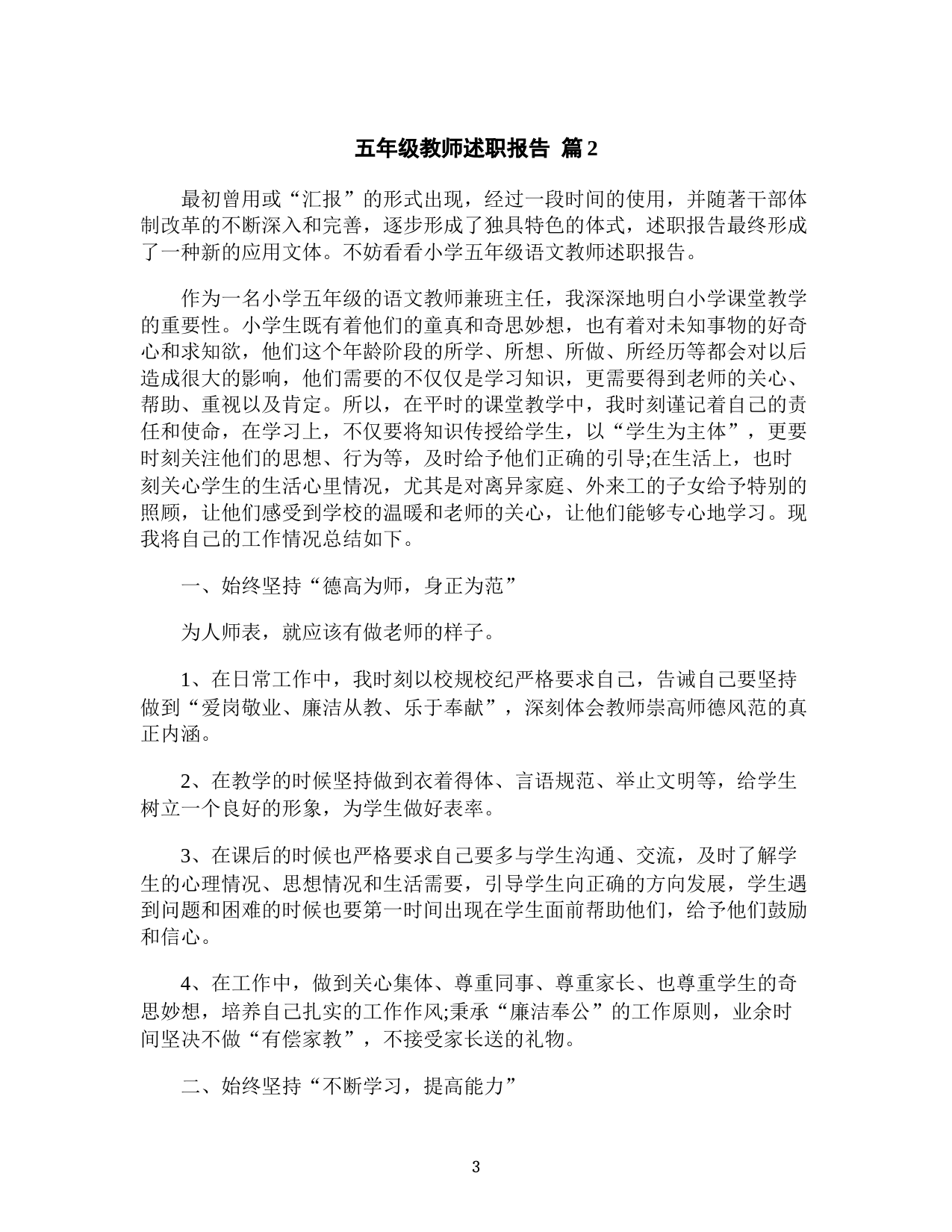 五年级教师述职报告 篇2

最初曾用或“汇报”的形式出现，经过一段时间的使用，并随著干部体制改革的不断深入和完善，逐步形成了独具特色的体式，述职报告最终形成了一种新的应用文体。不妨看看小学五年级语文教师述职报告。

作为一名小学五年级的语文教师兼班主任，我深深地明白小学课堂教学的重要性。小学生既有着他们的童真和奇思妙想，也有着对未知事物的好奇心和求知欲，他们这个年龄阶段的所学、所想、所做、所经历等都会对以后造成很大的影响，他们需要的不仅仅是学习知识，更需要得到老师的关心、帮助、重视以及肯定。所以，在平时的课堂教学中，我时刻谨记着自己的责任和使命，在学习上，不仅要将知识传授给学生，以“学生为主体”，更要时刻关注他们的思想、行为等，及时给予他们正确的引导;在生活上，也时刻关心学生的生活心里情况，尤其是对离异家庭、外来工的子女给予特别的照顾，让他们感受到学校的温暖和老师的关心，让他们能够专心地学习。现我将自己的工作情况总结如下。

一、始终坚持“德高为师，身正为范”

为人师表，就应该有做老师的样子。

1、在日常工作中，我时刻以校规校纪严格要求自己，告诫自己要坚持做到“爱岗敬业、廉洁从教、乐于奉献”，深刻体会教师崇高师德风范的真正内涵。

2、在教学的时候坚持做到衣着得体、言语规范、举止文明等，给学生树立一个良好的形象，为学生做好表率。

3、在课后的时候也严格要求自己要多与学生沟通、交流，及时了解学生的心理情况、思想情况和生活需要，引导学生向正确的方向发展，学生遇到问题和困难的时候也要第一时间出现在学生面前帮助他们，给予他们鼓励和信心。

4、在工作中，做到关心集体、尊重同事、尊重家长、也尊重学生的奇思妙想，培养自己扎实的工作作风;秉承“廉洁奉公”的工作原则，业余时间坚决不做“有偿家教”，不接受家长送的礼物。

二、始终坚持“不断学习，提高能力”

3